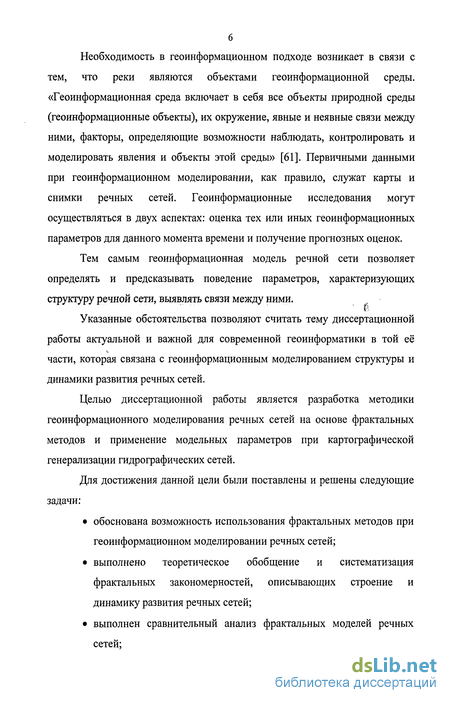 6

Необходимость в геоинформационном подходе возникает в связи с тем, что реки являются объектами геоинформационной среды. «Геоинформационная среда включает в себя все объекты природной среды (геоинформационные объекты), их окружение, явные и неявные связи между ними, факторы, определяющие возможности наблюдать, контролировать и моделировать явления и объекты этой среды» [61]. Первичными данными при геоинформационном моделировании, как правило, служат карты и снимки речных сетей. Геоинформационные исследования могут осуществляться в двух аспектах: оценка тех или иных геоинформационных параметров для данного момента времени и получение прогнозных оценок.

Тем самым геоинформационная модель речной сети позволяет определять и предсказывать поведение параметров, характеризующих структуру речной сети, выявлять связи между ними.

Указанные обстоятельства позволяют считать тему диссертационной работы актуальной и важной для современной геоинформатики в той её части, которая связана с геоинформационным моделированием структуры и динамики развития речных сетей.

Целью диссертационной работы является разработка методики геоинформационного моделирования речных сетей на основе фрактальных методов и применение модельных параметров при картографической генерализации гидрографических сетей.

Для достижения данной цели были поставлены и решены следующие задачи:

• обоснована возможность использования фрактальных методов при геоинформационном моделировании речных сетей;

• выполнено теоретическое обобщение и систематизация фрактальных закономерностей, описывающих строение и динамику развития речных сетей;

• выполнен сравнительный анализ фрактальных моделей речных сетей;

dsLib.net
библиотека диссертаций